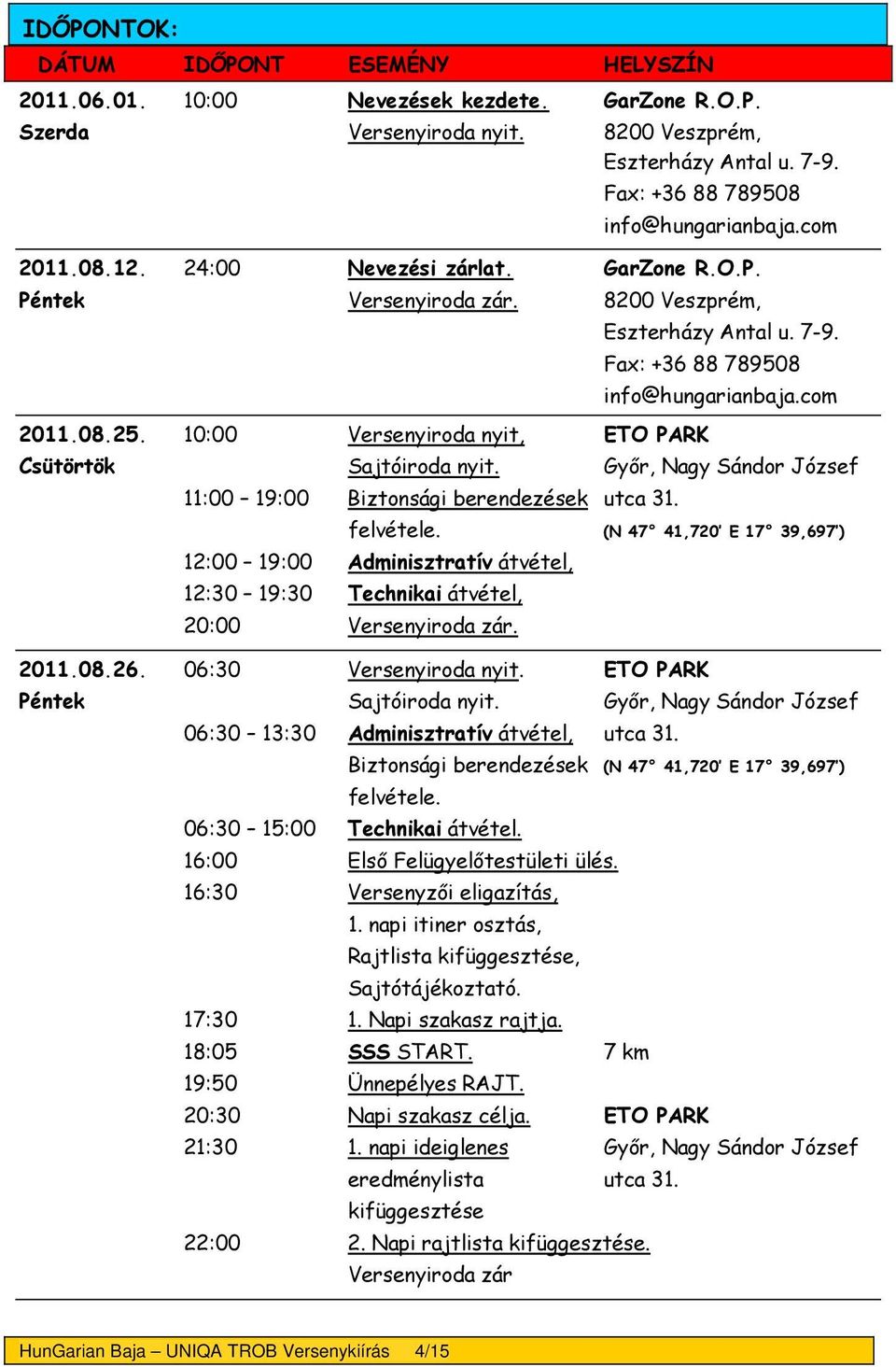 IDŐPONTOK:

| DÁTUM | IDŐPONT | ESEMÉNY | HELYSZÍN |
|---|---|---|---|
| 2011.06.01. Szerda | 10:00 | Nevezések kezdete. Versenyiroda nyit. | GarZone R.O.P. 8200 Veszprém, Eszterházy Antal u. 7-9. Fax: +36 88 789508 info@hungarianbaja.com |
| 2011.08.12. Péntek | 24:00 | Nevezési zárlat. Versenyiroda zár. | GarZone R.O.P. 8200 Veszprém, Eszterházy Antal u. 7-9. Fax: +36 88 789508 info@hungarianbaja.com |
| 2011.08.25. Csütörtök | 10:00 | Versenyiroda nyit, Sajtóiroda nyit. | ETO PARK Győr, Nagy Sándor József utca 31. (N 47° 41,720' E 17° 39,697') |
| | 11:00 – 19:00 | Biztonsági berendezések felvétele. | |
| | 12:00 – 19:00 | Adminisztratív átvétel, | |
| | 12:30 – 19:30 | Technikai átvétel, | |
| | 20:00 | Versenyiroda zár. | |
| 2011.08.26. Péntek | 06:30 | Versenyiroda nyit. Sajtóiroda nyit. | ETO PARK Győr, Nagy Sándor József utca 31. (N 47° 41,720' E 17° 39,697') |
| | 06:30 – 13:30 | Adminisztratív átvétel, Biztonsági berendezések felvétele. | |
| | 06:30 – 15:00 | Technikai átvétel. | |
| | 16:00 | Első Felügyelőtestületi ülés. | |
| | 16:30 | Versenyzői eligazítás, 1. napi itiner osztás, Rajtlista kifüggesztése, Sajtótájékoztató. | |
| | 17:30 | 1. Napi szakasz rajtja. | |
| | 18:05 | SSS START. | 7 km |
| | 19:50 | Ünnepélyes RAJT. | |
| | 20:30 | Napi szakasz célja. | ETO PARK Győr, Nagy Sándor József utca 31. |
| | 21:30 | 1. napi ideiglenes eredménylista kifüggesztése | |
| | 22:00 | 2. Napi rajtlista kifüggesztése. Versenyiroda zár | |

HunGarian Baja – UNIQA TROB Versenykiírás 4/15